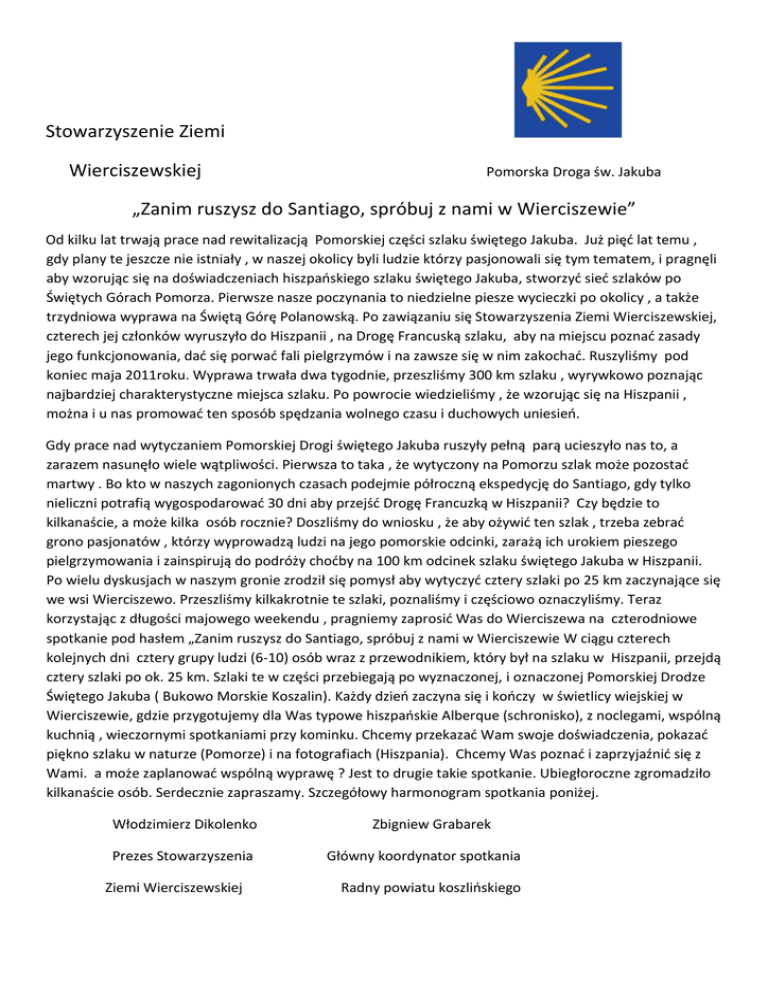 Stowarzyszenie Ziemi

Wierciszewskiej

Pomorska Droga św. Jakuba

„Zanim ruszysz do Santiago, spróbuj z nami w Wierciszewie”

Od kilku lat trwają prace nad rewitalizacją Pomorskiej części szlaku świętego Jakuba. Już pięć lat temu , gdy plany te jeszcze nie istniały , w naszej okolicy byli ludzie którzy pasjonowali się tym tematem, i pragnęli aby wzorując się na doświadczeniach hiszpańskiego szlaku świętego Jakuba, stworzyć sieć szlaków po Świętych Górach Pomorza. Pierwsze nasze poczynania to niedzielne piesze wycieczki po okolicy , a także trzydniowa wyprawa na Świętą Górę Polanowską. Po zawiązaniu się Stowarzyszenia Ziemi Wierciszewskiej, czterech jej członków wyruszyło do Hiszpanii , na Drogę Francuską szlaku, aby na miejscu poznać zasady jego funkcjonowania, dać się porwać fali pielgrzymów i na zawsze się w nim zakochać. Ruszyliśmy pod koniec maja 2011roku. Wyprawa trwała dwa tygodnie, przeszliśmy 300 km szlaku , wyrywkowo poznając najbardziej charakterystyczne miejsca szlaku. Po powrocie wiedzieliśmy , że wzorując się na Hiszpanii , można i u nas promować ten sposób spędzania wolnego czasu i duchowych uniesień.

Gdy prace nad wytyczaniem Pomorskiej Drogi świętego Jakuba ruszyły pełną parą ucieszyło nas to, a zarazem nasunęło wiele wątpliwości. Pierwsza to taka , że wytyczony na Pomorzu szlak może pozostać martwy . Bo kto w naszych zagonionych czasach podejmie półroczną ekspedycję do Santiago, gdy tylko nieliczni potrafią wygospodarować 30 dni aby przejść Drogę Francuzką w Hiszpanii? Czy będzie to kilkanaście, a może kilka osób rocznie? Doszliśmy do wniosku , że aby ożywić ten szlak , trzeba zebrać grono pasjonatów , którzy wyprowadzą ludzi na jego pomorskie odcinki, zarażą ich urokiem pieszego pielgrzymowania i zainspirują do podróży choćby na 100 km odcinek szlaku świętego Jakuba w Hiszpanii. Po wielu dyskusjach w naszym gronie zrodził się pomysł aby wytyczyć cztery szlaki po 25 km zaczynające się we wsi Wierciszewo. Przeszliśmy kilkakrotnie te szlaki, poznaliśmy i częściowo oznaczyliśmy. Teraz korzystając z długości majowego weekendu , pragniemy zaprosić Was do Wierciszewa na czterodniowe spotkanie pod hasłem „Zanim ruszysz do Santiago, spróbuj z nami w Wierciszewie W ciągu czterech kolejnych dni cztery grupy ludzi (6-10) osób wraz z przewodnikiem, który był na szlaku w Hiszpanii, przejdą cztery szlaki po ok. 25 km. Szlaki te w części przebiegają po wyznaczonej, i oznaczonej Pomorskiej Drodze Świętego Jakuba ( Bukowo Morskie Koszalin). Każdy dzień zaczyna się i kończy w świetlicy wiejskiej w Wierciszewie, gdzie przygotujemy dla Was typowe hiszpańskie Alberque (schronisko), z noclegami, wspólną kuchnią , wieczornymi spotkaniami przy kominku. Chcemy przekazać Wam swoje doświadczenia, pokazać piękno szlaku w naturze (Pomorze) i na fotografiach (Hiszpania). Chcemy Was poznać i zaprzyjaźnić się z Wami. a może zaplanować wspólną wyprawę ? Jest to drugie takie spotkanie. Ubiegłoroczne zgromadziło kilkanaście osób. Serdecznie zapraszamy. Szczegółowy harmonogram spotkania poniżej.

Włodzimierz Dikolenko
Prezes Stowarzyszenia
Ziemi Wierciszewskiej

Zbigniew Grabarek
Główny koordynator spotkania
Radny powiatu koszlińskiego